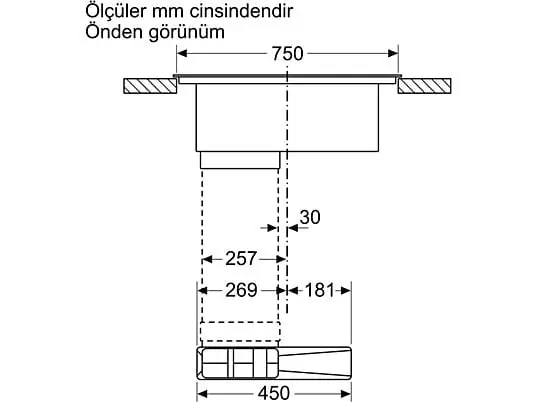 Ölçüler mm cinsindendir
Önden görünüm

750

30

257

269

181

450